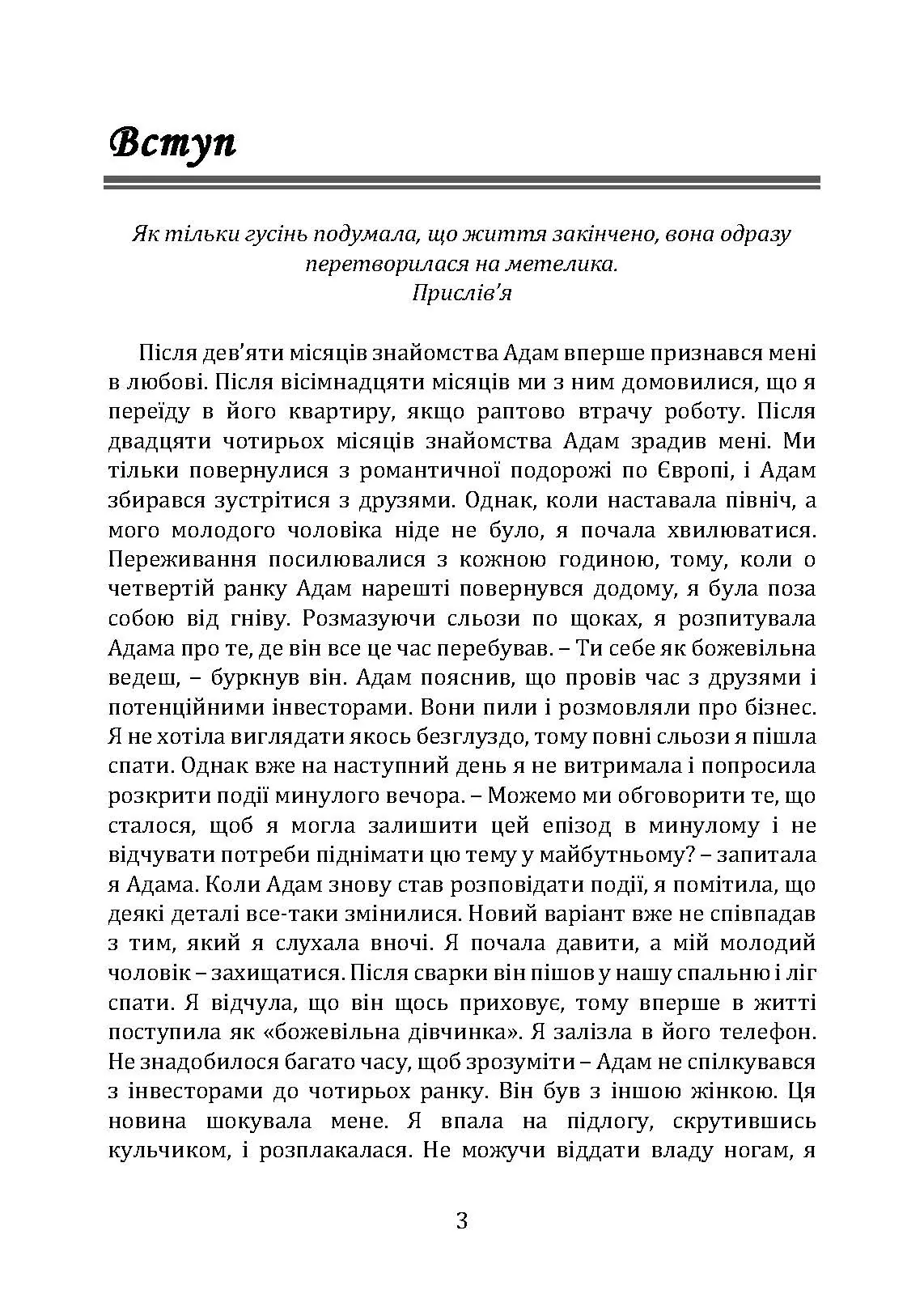 Вступ

Як тільки гусінь подумала, що життя закінчено, вона одразу перетворилася на метелика.
Прислів'я

Після дев'яти місяців знайомства Адам вперше признався мені в любові. Після вісімнадцяти місяців ми з ним домовилися, що я переїду в його квартиру, якщо раптово втрачу роботу. Після двадцяти чотирьох місяців знайомства Адам зрадив мені. Ми тільки повернулися з романтичної подорожі по Європі, і Адам збирався зустрітися з друзями. Однак, коли наставала північ, а мого молодого чоловіка ніде не було, я почала хвилюватися. Переживання посилювалися з кожною годиною, тому, коли о четвертій ранку Адам нарешті повернувся додому, я була поза собою від гніву. Розмазуючи сльози по щоках, я розпитувала Адама про те, де він все це час перебував. – Ти себе як божевільна ведеш, – буркнув він. Адам пояснив, що провів час з друзями і потенційними інвесторами. Вони пили і розмовляли про бізнес. Я не хотіла виглядати якось безглуздо, тому повні сльози я пішла спати. Однак вже на наступний день я не витримала і попросила розкрити події минулого вечора. – Можемо ми обговорити те, що сталося, щоб я могла залишити цей епізод в минулому і не відчувати потреби піднімати цю тему у майбутньому? – запитала я Адама. Коли Адам знову став розповідати події, я помітила, що деякі деталі все-таки змінилися. Новий варіант вже не співпадав з тим, який я слухала вночі. Я почала давити, а мій молодий чоловік – захищатися. Після сварки він пішов у нашу спальню і ліг спати. Я відчула, що він щось приховує, тому вперше в житті поступила як «божевільна дівчинка». Я залізла в його телефон. Не знадобилося багато часу, щоб зрозуміти – Адам не спілкувався з інвесторами до чотирьох ранку. Він був з іншою жінкою. Ця новина шокувала мене. Я впала на підлогу, скрутившись кульчиком, і розплакалася. Не можучи віддати владу ногам, я

3